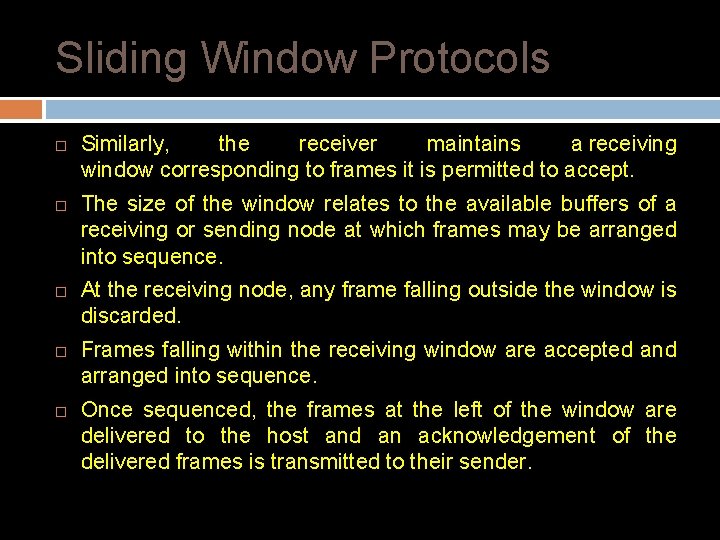 Sliding Window Protocols

□ Similarly, the receiver maintains a receiving window corresponding to frames it is permitted to accept.

□ The size of the window relates to the available buffers of a receiving or sending node at which frames may be arranged into sequence.

□ At the receiving node, any frame falling outside the window is discarded.

□ Frames falling within the receiving window are accepted and arranged into sequence.

□ Once sequenced, the frames at the left of the window are delivered to the host and an acknowledgement of the delivered frames is transmitted to their sender.